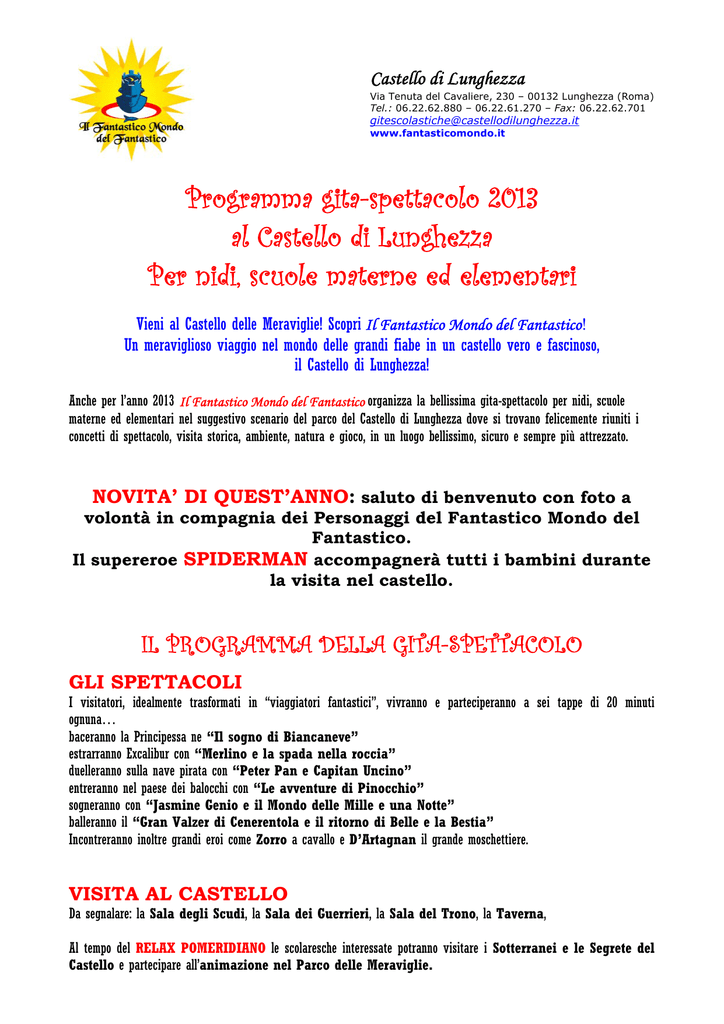 Il Fantastico Mondo del Fantastico

Castello di Lunghezza
Via Tenuta del Cavaliere, 230 – 00132 Lunghezza (Roma)
Tel.: 06.22.62.880 – 06.22.61.270 – Fax: 06.22.62.701
gitescolastiche@castellodilunghezza.it
www.fantasticomondo.it

Programma gita-spettacolo 2013
al Castello di Lunghezza
Per nidi, scuole materne ed elementari

Vieni al Castello delle Meraviglie! Scopri Il Fantastico Mondo del Fantastico!
Un meraviglioso viaggio nel mondo delle grandi fiabe in un castello vero e fascinoso, il Castello di Lunghezza!

Anche per l'anno 2013 Il Fantastico Mondo del Fantastico organizza la bellissima gita-spettacolo per nidi, scuole materne ed elementari nel suggestivo scenario del parco del Castello di Lunghezza dove si trovano felicemente riuniti i concetti di spettacolo, visita storica, ambiente, natura e gioco, in un luogo bellissimo, sicuro e sempre più attrezzato.

NOVITA' DI QUEST'ANNO: saluto di benvenuto con foto a volontà in compagnia dei Personaggi del Fantastico Mondo del Fantastico.
Il supereroe SPIDERMAN accompagnerà tutti i bambini durante la visita nel castello.

IL PROGRAMMA DELLA GITA-SPETTACOLO

GLI SPETTACOLI
I visitatori, idealmente trasformati in "viaggiatori fantastici", vivranno e parteciperanno a sei tappe di 20 minuti ognuna…
baceranno la Principessa ne "Il sogno di Biancaneve"
estrarranno Excalibur con "Merlino e la spada nella roccia"
duelleranno sulla nave pirata con "Peter Pan e Capitan Uncino"
entreranno nel paese dei balocchi con "Le avventure di Pinocchio"
sogneranno con "Jasmine Genio e il Mondo delle Mille e una Notte"
balleranno il "Gran Valzer di Cenerentola e il ritorno di Belle e la Bestia"
Incontreranno inoltre grandi eroi come Zorro a cavallo e D'Artagnan il grande moschettiere.

VISITA AL CASTELLO
Da segnalare: la Sala degli Scudi, la Sala dei Guerrieri, la Sala del Trono, la Taverna,

Al tempo del RELAX POMERIDIANO le scolaresche interessate potranno visitare i Sotterranei e le Segrete del Castello e partecipare all'animazione nel Parco delle Meraviglie.